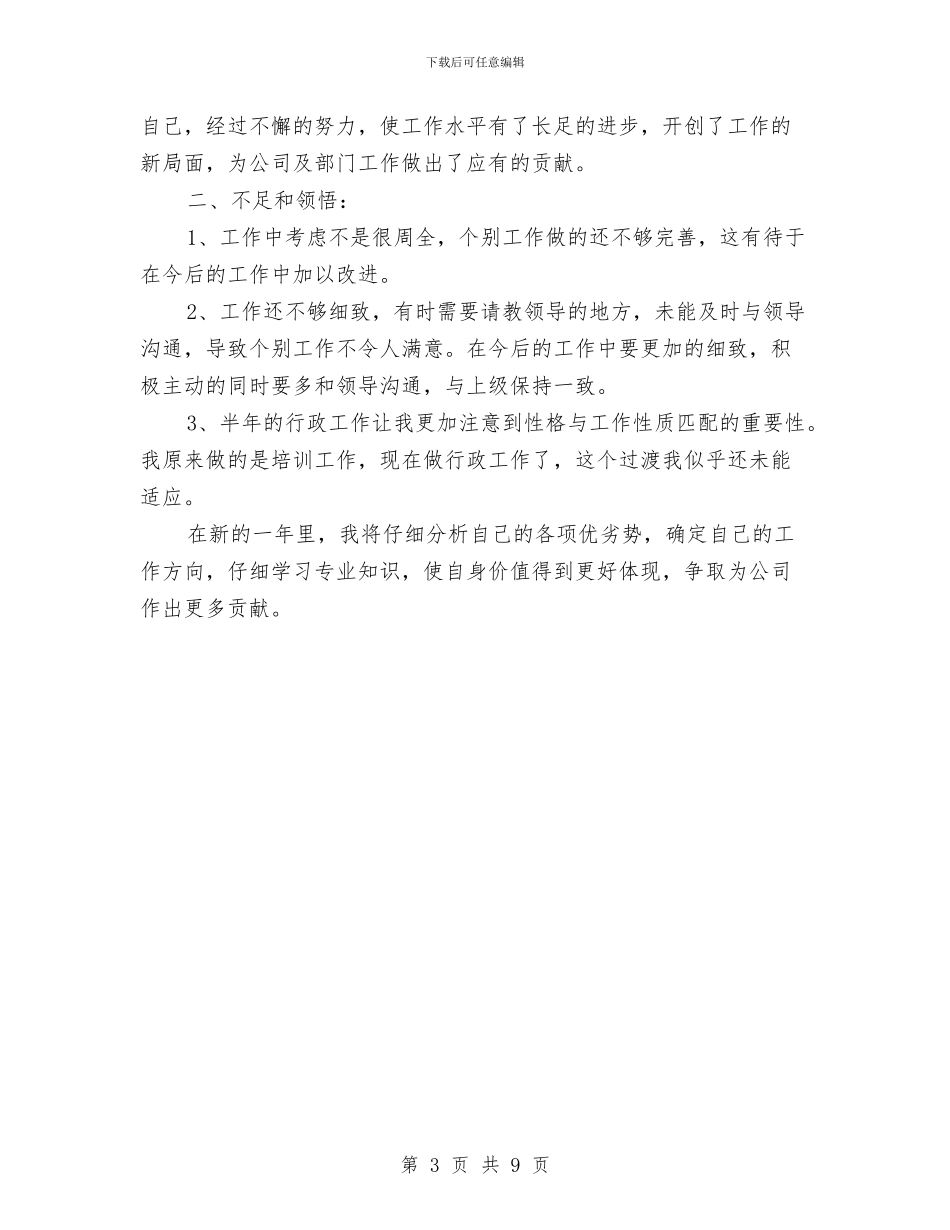 下载后可任意编辑

自己，经过不懈的努力，使工作水平有了长足的进步，开创了工作的新局面，为公司及部门工作做出了应有的贡献。

二、不足和领悟：

1、工作中考虑不是很周全，个别工作做的还不够完善，这有待于在今后的工作中加以改进。

2、工作还不够细致，有时需要请教领导的地方，未能及时与领导沟通，导致个别工作不令人满意。在今后的工作中要更加的细致，积极主动的同时要多和领导沟通，与上级保持一致。

3、半年的行政工作让我更加注意到性格与工作性质匹配的重要性。我原来做的是培训工作，现在做行政工作了，这个过渡我似乎还未能适应。

在新的一年里，我将仔细分析自己的各项优劣势，确定自己的工作方向，仔细学习专业知识，使自身价值得到更好体现，争取为公司作出更多贡献。

第 3 页 共 9 页